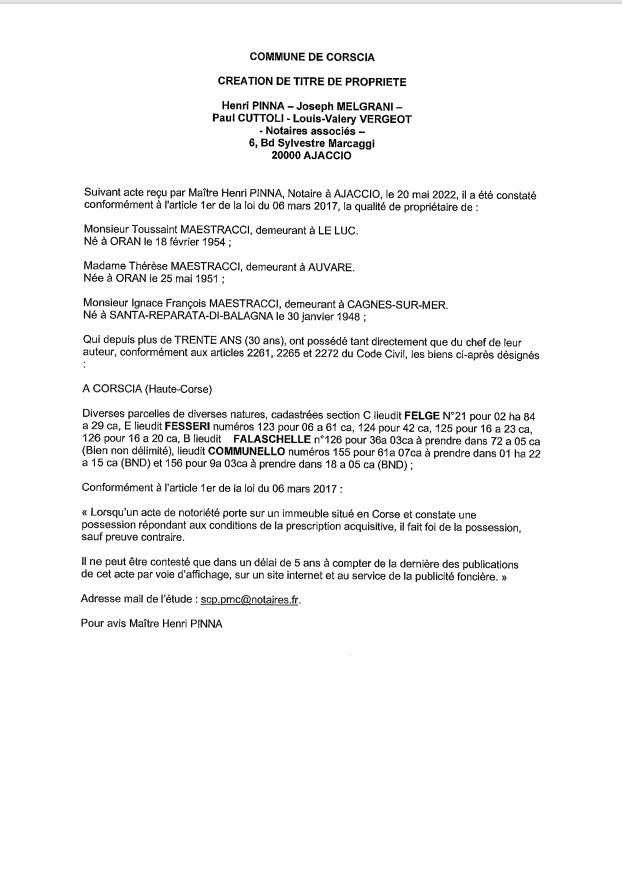 COMMUNE DE CORSCIA

CREATION DE TITRE DE PROPRIETE

Henri PINNA – Joseph MELGRANI – Paul CUTTOLI - Louis-Valery VERGEOT - Notaires associés – 6, Bd Sylvestre Marcaggi 20000 AJACCIO

Suivant acte reçu par Maître Henri PINNA, Notaire à AJACCIO, le 20 mai 2022, il a été constaté conformément à l'article 1er de la loi du 06 mars 2017, la qualité de propriétaire de :

Monsieur Toussaint MAESTRACCI, demeurant à LE LUC. Né à ORAN le 18 février 1954 ;

Madame Thérèse MAESTRACCI, demeurant à AUVARE. Née à ORAN le 25 mai 1951 ;

Monsieur Ignace François MAESTRACCI, demeurant à CAGNES-SUR-MER. Né à SANTA-REPARATA-DI-BALAGNA le 30 janvier 1948 ;

Qui depuis plus de TRENTE ANS (30 ans), ont possédé tant directement que du chef de leur auteur, conformément aux articles 2261, 2265 et 2272 du Code Civil, les biens ci-après désignés :

A CORSCIA (Haute-Corse)

Diverses parcelles de diverses natures, cadastrées section C lieudit FELGE N°21 pour 02 ha 84 a 29 ca, E lieudit FESSERI numéros 123 pour 06 a 61 ca, 124 pour 42 ca, 125 pour 16 a 23 ca, 126 pour 16 a 20 ca, B lieudit FALASCHELLE n°126 pour 36a 03ca à prendre dans 72 a 05 ca (Bien non délimité), lieudit COMMUNELLO numéros 155 pour 61a 07ca à prendre dans 01 ha 22 a 15 ca (BND) et 156 pour 9a 03ca à prendre dans 18 a 05 ca (BND) ;

Conformément à l'article 1er de la loi du 06 mars 2017 :

« Lorsqu'un acte de notoriété porte sur un immeuble situé en Corse et constate une possession répondant aux conditions de la prescription acquisitive, il fait foi de la possession, sauf preuve contraire.

Il ne peut être contesté que dans un délai de 5 ans à compter de la dernière des publications de cet acte par voie d'affichage, sur un site internet et au service de la publicité foncière. »

Adresse mail de l'étude : scp.pmc@notaires.fr.

Pour avis Maître Henri PINNA